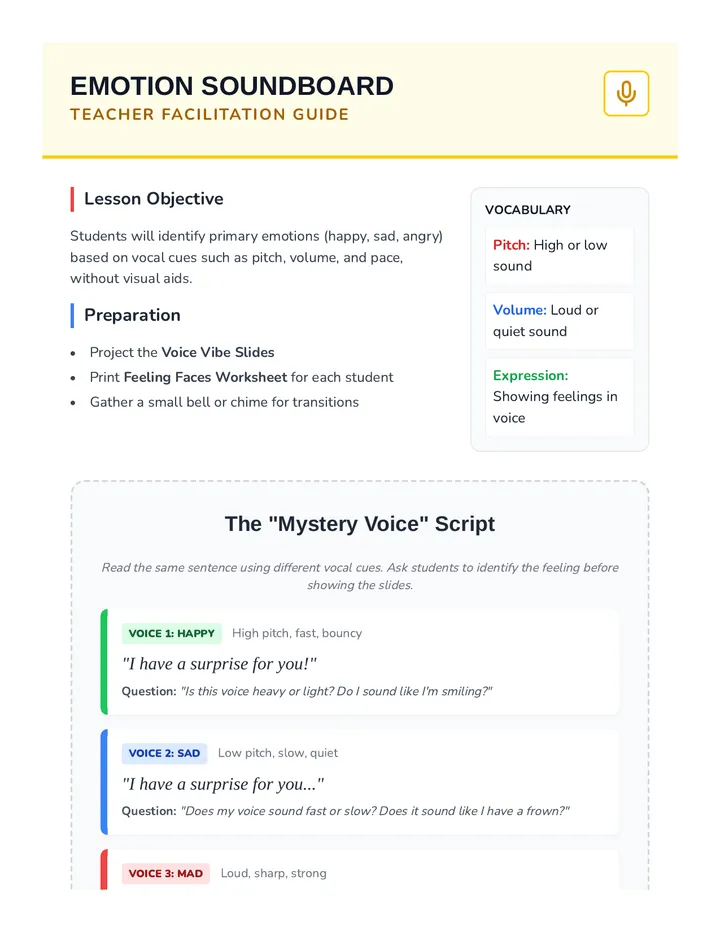 EMOTION SOUNDBOARD
TEACHER FACILITATION GUIDE

Lesson Objective

Students will identify primary emotions (happy, sad, angry) based on vocal cues such as pitch, volume, and pace, without visual aids.

Preparation

• Project the Voice Vibe Slides
• Print Feeling Faces Worksheet for each student
• Gather a small bell or chime for transitions

VOCABULARY

Pitch: High or low sound

Volume: Loud or quiet sound

Expression: Showing feelings in voice

The "Mystery Voice" Script

Read the same sentence using different vocal cues. Ask students to identify the feeling before showing the slides.

VOICE 1: HAPPY High pitch, fast, bouncy

"I have a surprise for you!"

Question: "Is this voice heavy or light? Do I sound like I'm smiling?"

VOICE 2: SAD Low pitch, slow, quiet

"I have a surprise for you..."

Question: "Does my voice sound fast or slow? Does it sound like I have a frown?"

VOICE 3: MAD Loud, sharp, strong